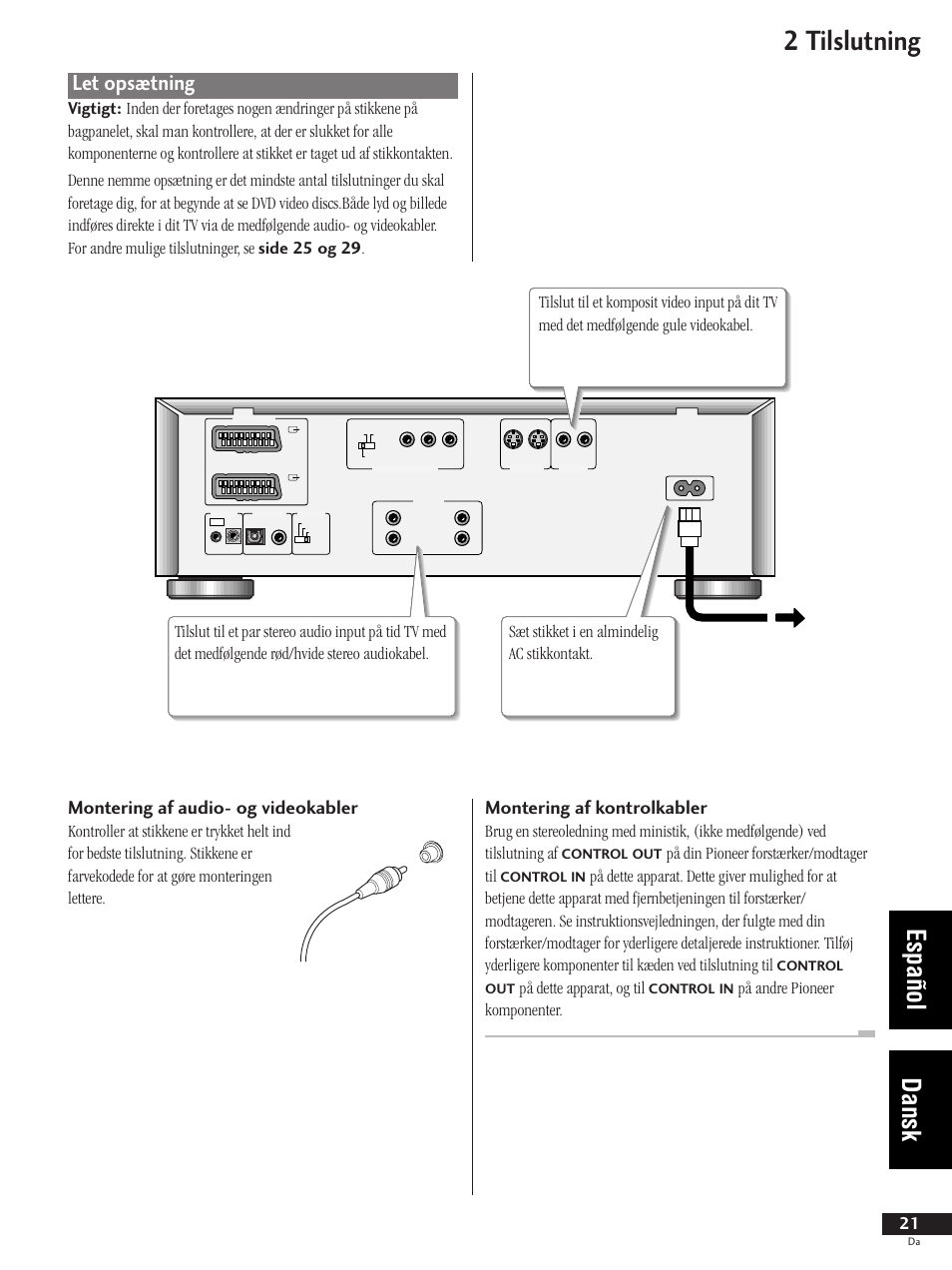 2 Tilslutning

Let opsætning

Vigtigt: Inden der foretages nogen ændringer på stikkene på bagpanelet, skal man kontrollere, at der er slukket for alle komponenterne og kontrollere at stikket er taget ud af stikkontakten.

Denne nemme opsætning er det mindste antal tilslutninger du skal foretage dig, for at begynde at se DVD video discs.Både lyd og billede indføres direkte i dit TV via de medfølgende audio- og videokabler. For andre mulige tilslutninger, se side 25 og 29.

Tilslut til et komposit video input på dit TV med det medfølgende gule videokabel.

Tilslut til et par stereo audio input på tid TV med det medfølgende rød/hvide stereo audiokabel.

Sæt stikket i en almindelig AC stikkontakt.

Montering af audio- og videokabler

Kontroller at stikkene er trykket helt ind for bedste tilslutning. Stikkene er farvekodede for at gøre monteringen lettere.

Montering af kontrolkabler

Brug en stereoledning med ministik, (ikke medfølgende) ved tilslutning af CONTROL OUT på din Pioneer forstærker/modtager til CONTROL IN på dette apparat. Dette giver mulighed for at betjene dette apparat med fjernbetjeningen til forstærker/modtageren. Se instruktionsvejledningen, der fulgte med din forstærker/modtager for yderligere detaljerede instruktioner. Tilføj yderligere komponenter til kæden ved tilslutning til CONTROL OUT på dette apparat, og til CONTROL IN på andre Pioneer komponenter.

Español

Dansk

21
Da